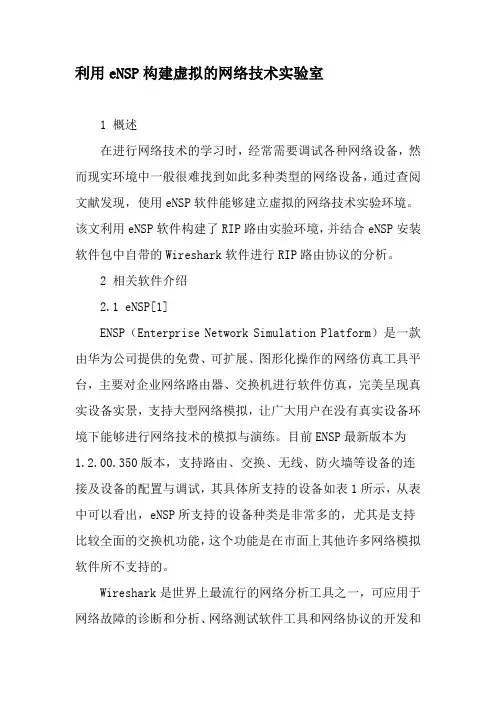 利用 eNSP 构建虚拟的网络技术实验室

1 概述

在进行网络技术的学习时，经常需要调试各种网络设备，然而现实环境中一般很难找到如此多种类型的网络设备，通过查阅文献发现，使用 eNSP 软件能够建立虚拟的网络技术实验环境。该文利用 eNSP 软件构建了 RIP 路由实验环境，并结合 eNSP 安装软件包中自带的 Wireshark 软件进行 RIP 路由协议的分析。

2 相关软件介绍

2.1 eNSP[1]

ENSP（Enterprise Network Simulation Platform）是一款由华为公司提供的免费、可扩展、图形化操作的网络仿真工具平台，主要对企业网络路由器、交换机进行软件仿真，完美呈现真实设备实景，支持大型网络模拟，让广大用户在没有真实设备环境下能够进行网络技术的模拟与演练。目前 ENSP 最新版本为 1.2.00.350 版本，支持路由、交换、无线、防火墙等设备的连接及设备的配置与调试，其具体所支持的设备如表 1 所示，从表中可以看出，eNSP 所支持的设备种类是非常多的，尤其是支持比较全面的交换机功能，这个功能是在市面上其他许多网络模拟软件所不支持的。

Wireshark 是世界上最流行的网络分析工具之一，可应用于网络故障的诊断和分析、网络测试软件工具和网络协议的开发和